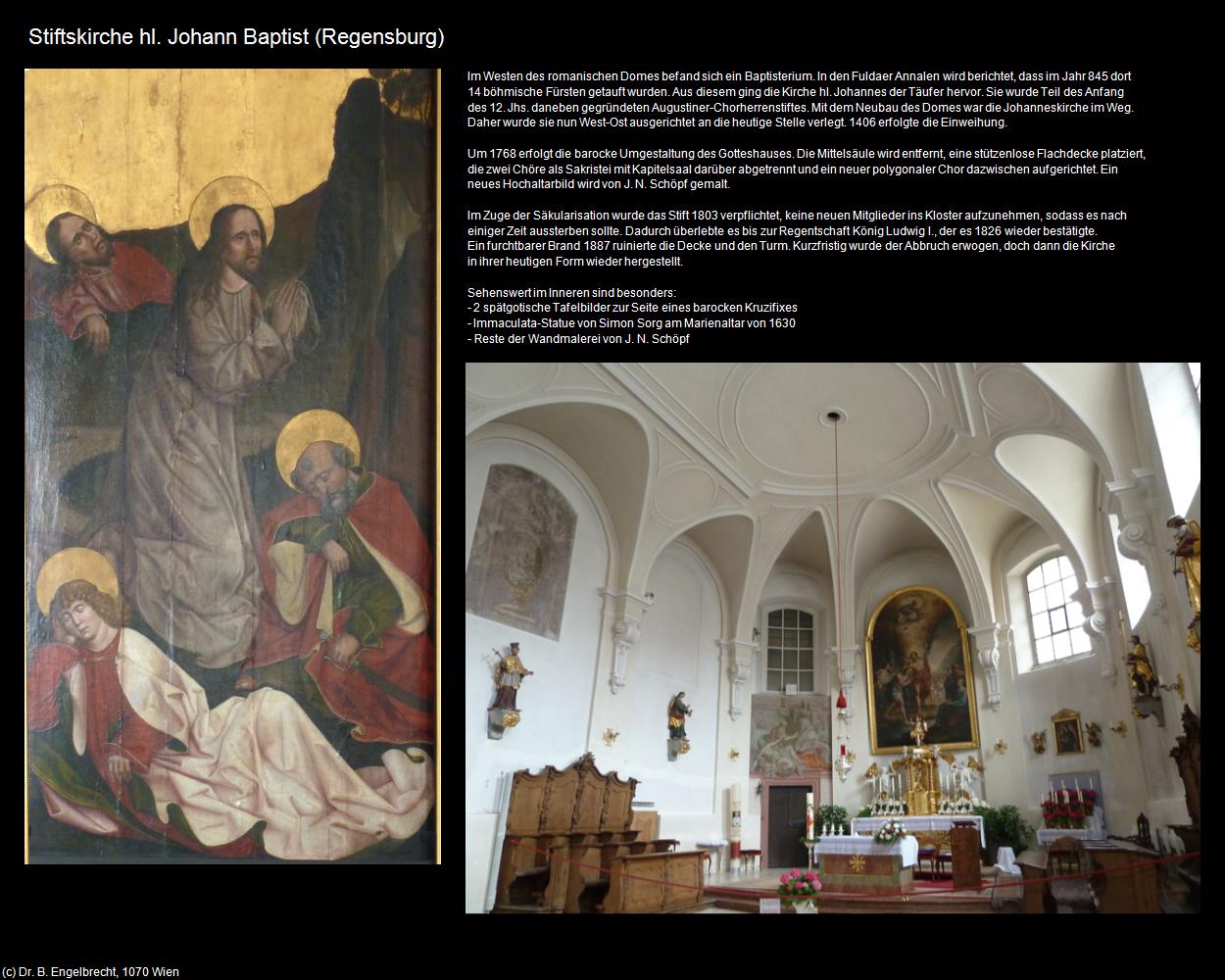 Stiftskirche hl. Johann Baptist (Regensburg)

Im Westen des romanischen Domes befand sich ein Baptisterium. In den Fuldaer Annalen wird berichtet, dass im Jahr 845 dort 14 böhmische Fürsten getauft wurden. Aus diesem ging die Kirche hl. Johannes der Täufer hervor. Sie wurde Teil des Anfang des 12. Jhs. daneben gegründeten Augustiner-Chorherrenstiftes. Mit dem Neubau des Domes war die Johanneskirche im Weg. Daher wurde sie nun West-Ost ausgerichtet an die heutige Stelle verlegt. 1406 erfolgte die Einweihung.

Um 1768 erfolgt die barocke Umgestaltung des Gotteshauses. Die Mittelsäule wird entfernt, eine stützenlose Flachdecke platziert, die zwei Chöre als Sakristei mit Kapitelsaal darüber abgetrennt und ein neuer polygonaler Chor dazwischen aufgerichtet. Ein neues Hochaltarbild wird von J. N. Schöpf gemalt.

Im Zuge der Säkularisation wurde das Stift 1803 verpflichtet, keine neuen Mitglieder ins Kloster aufzunehmen, sodass es nach einiger Zeit aussterben sollte. Dadurch überlebte es bis zur Regentschaft König Ludwig I., der es 1826 wieder bestätigte.
Ein furchtbarer Brand 1887 ruinierte die Decke und den Turm. Kurzfristig wurde der Abbruch erwogen, doch dann die Kirche in ihrer heutigen Form wieder hergestellt.

Sehenswert im Inneren sind besonders:
- 2 spätgotische Tafelbilder zur Seite eines barocken Kruzifixes
- Immaculata-Statue von Simon Sorg am Marienaltar von 1630
- Reste der Wandmalerei von J. N. Schöpf

(c) Dr. B. Engelbrecht, 1070 Wien